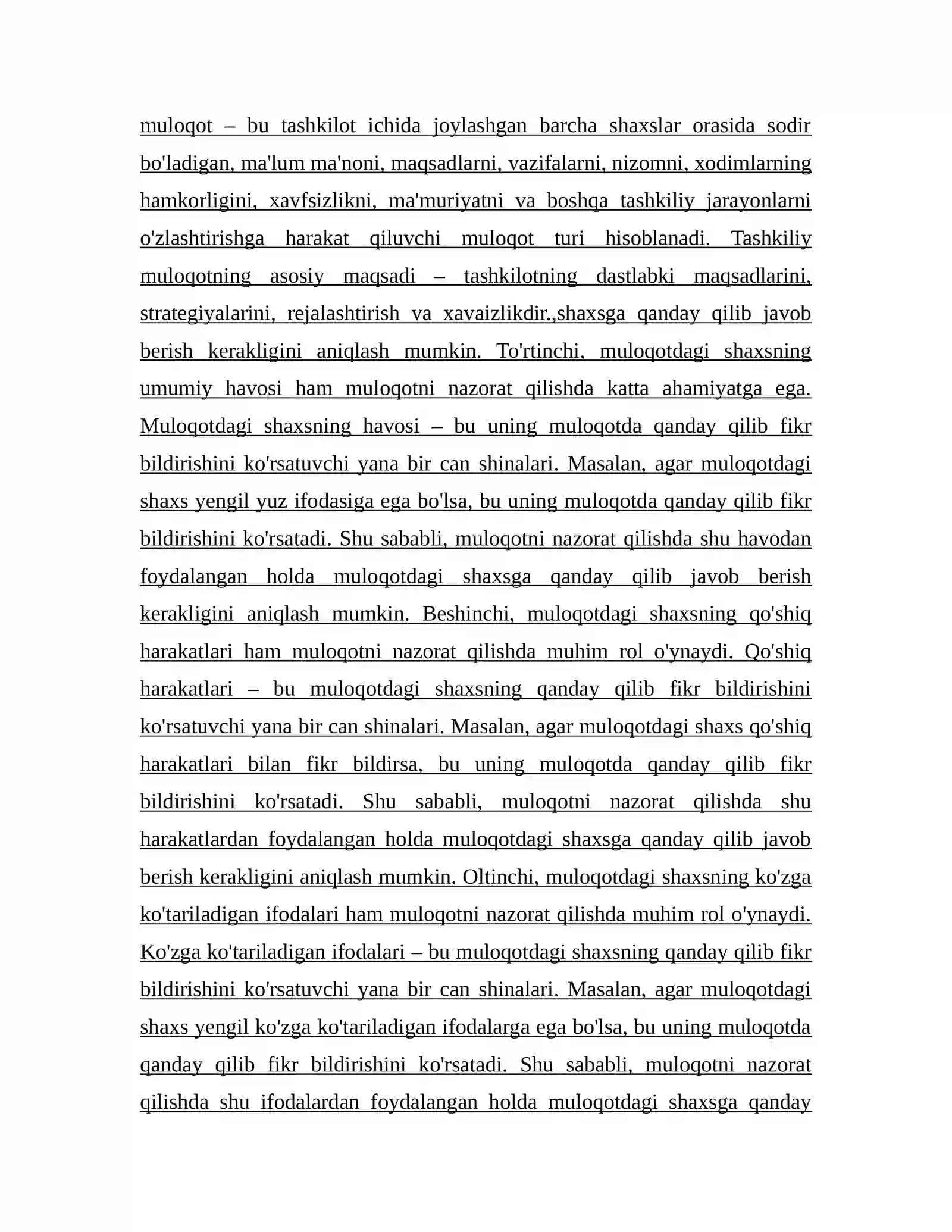 muloqot – bu tashkilot ichida joylashgan barcha shaxslar orasida sodir bo'ladigan, ma'lum ma'noni, maqsadlarni, vazifalarni, nizomni, xodimlarning hamkorligini, xavfsizlikni, ma'muriyatni va boshqa tashkiliy jarayonlarni o'zlashtirishga harakat qiluvchi muloqot turi hisoblanadi. Tashkiliy muloqotning asosiy maqsadi – tashkilotning dastlabki maqsadlarini, strategiyalarini, rejalashtirish va xavaizlikdir.,shaxsga qanday qilib javob berish kerakligini aniqlash mumkin. To'rtinchi, muloqotdagi shaxsning umumiy havosi ham muloqotni nazorat qilishda katta ahamiyatga ega. Muloqotdagi shaxsning havosi – bu uning muloqotda qanday qilib fikr bildirishini ko'rsatuvchi yana bir can shinalari. Masalan, agar muloqotdagi shaxs yengil yuz ifodasiga ega bo'lsa, bu uning muloqotda qanday qilib fikr bildirishini ko'rsatadi. Shu sababli, muloqotni nazorat qilishda shu havodan foydalangan holda muloqotdagi shaxsga qanday qilib javob berish kerakligini aniqlash mumkin. Beshinchi, muloqotdagi shaxsning qo'shiq harakatlari ham muloqotni nazorat qilishda muhim rol o'ynaydi. Qo'shiq harakatlari – bu muloqotdagi shaxsning qanday qilib fikr bildirishini ko'rsatuvchi yana bir can shinalari. Masalan, agar muloqotdagi shaxs qo'shiq harakatlari bilan fikr bildirsa, bu uning muloqotda qanday qilib fikr bildirishini ko'rsatadi. Shu sababli, muloqotni nazorat qilishda shu harakatlardan foydalangan holda muloqotdagi shaxsga qanday qilib javob berish kerakligini aniqlash mumkin. Oltinchi, muloqotdagi shaxsning ko'zga ko'tariladigan ifodalari ham muloqotni nazorat qilishda muhim rol o'ynaydi. Ko'zga ko'tariladigan ifodalari – bu muloqotdagi shaxsning qanday qilib fikr bildirishini ko'rsatuvchi yana bir can shinalari. Masalan, agar muloqotdagi shaxs yengil ko'zga ko'tariladigan ifodalarga ega bo'lsa, bu uning muloqotda qanday qilib fikr bildirishini ko'rsatadi. Shu sababli, muloqotni nazorat qilishda shu ifodalardan foydalangan holda muloqotdagi shaxsga qanday